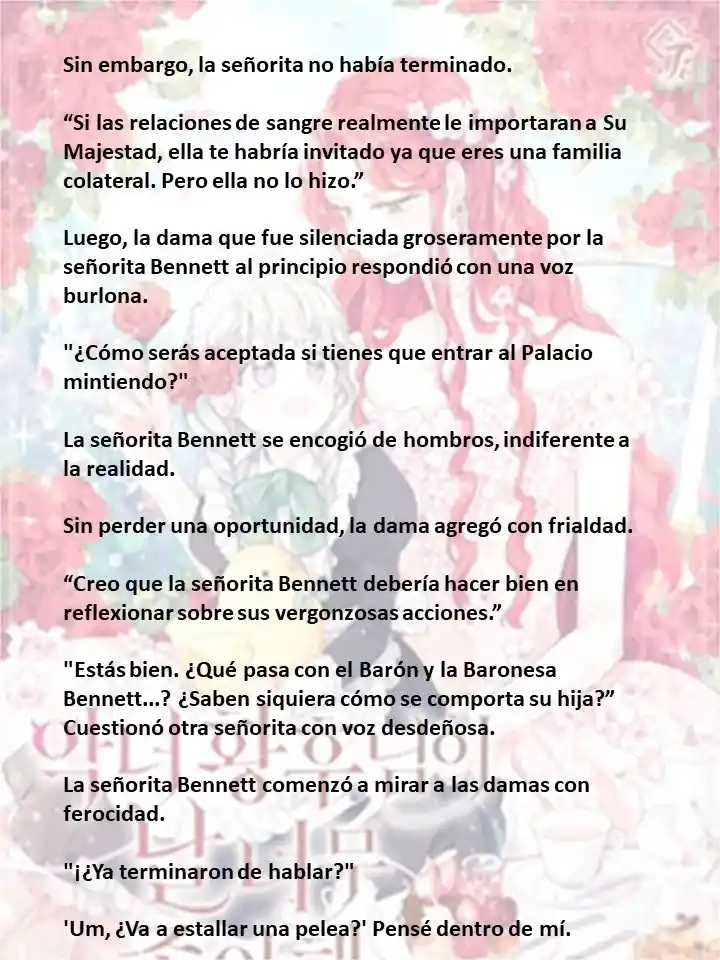 Sin embargo, la señorita no había terminado.

“Si las relaciones de sangre realmente le importaran a Su Majestad, ella te habría invitado ya que eres una familia colateral. Pero ella no lo hizo.”

Luego, la dama que fue silenciada groseramente por la señorita Bennett al principio respondió con una voz burlona.

"¿Cómo serás aceptada si tienes que entrar al Palacio mintiendo?"

La señorita Bennett se encogió de hombros, indiferente a la realidad.

Sin perder una oportunidad, la dama agregó con frialdad.

“Creo que la señorita Bennett debería hacer bien en reflexionar sobre sus vergonzosas acciones.”

"Estás bien. ¿Qué pasa con el Barón y la Baronesa Bennett...? ¿Saben siquiera cómo se comporta su hija?” Cuestionó otra señorita con voz desdeñosa.

La señorita Bennett comenzó a mirar a las damas con ferocidad.

"¡¿Ya terminaron de hablar?"

'Um, ¿Va a estallar una pelea?' Pensé dentro de mí.